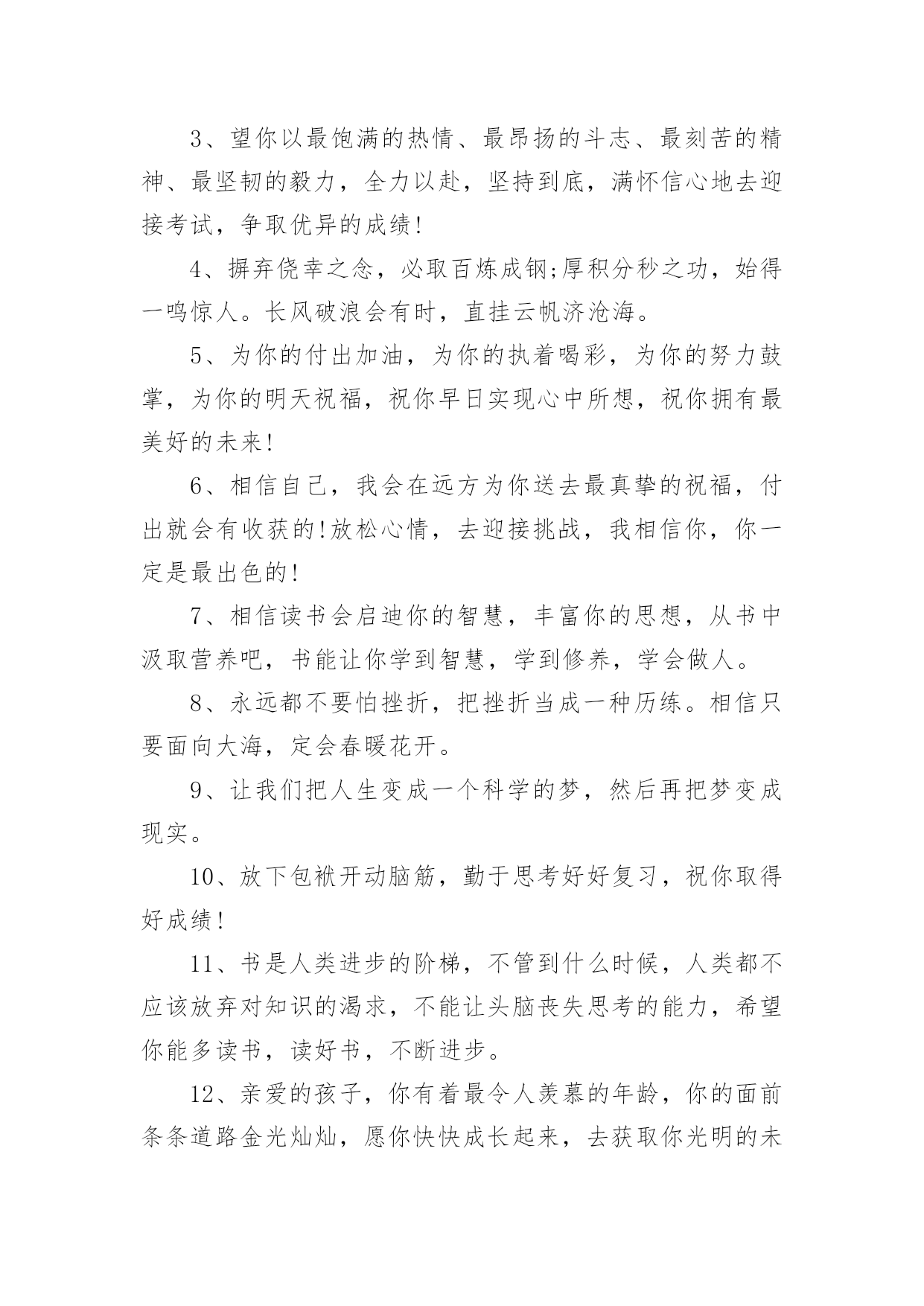 3、望你以最饱满的热情、最昂扬的斗志、最刻苦的精神、最坚韧的毅力，全力以赴，坚持到底，满怀信心地去迎接考试，争取优异的成绩!

4、摒弃侥幸之念，必取百炼成钢;厚积分秒之功，始得一鸣惊人。长风破浪会有时，直挂云帆济沧海。

5、为你的付出加油，为你的执着喝彩，为你的努力鼓掌，为你的明天祝福，祝你早日实现心中所想，祝你拥有最美好的未来!

6、相信自己，我会在远方为你送去最真挚的祝福，付出就会有收获的!放松心情，去迎接挑战，我相信你，你一定是最出色的!

7、相信读书会启迪你的智慧，丰富你的思想，从书中汲取营养吧，书能让你学到智慧，学到修养，学会做人。

8、永远都不要怕挫折，把挫折当成一种历练。相信只要面向大海，定会春暖花开。

9、让我们把人生变成一个科学的梦，然后再把梦变成现实。

10、放下包袱开动脑筋，勤于思考好好复习，祝你取得好成绩!

11、书是人类进步的阶梯，不管到什么时候，人类都不应该放弃对知识的渴求，不能让头脑丧失思考的能力，希望你能多读书，读好书，不断进步。

12、亲爱的孩子，你有着最令人羡慕的年龄，你的面前条条道路金光灿灿，愿你快快成长起来，去获取你光明的未